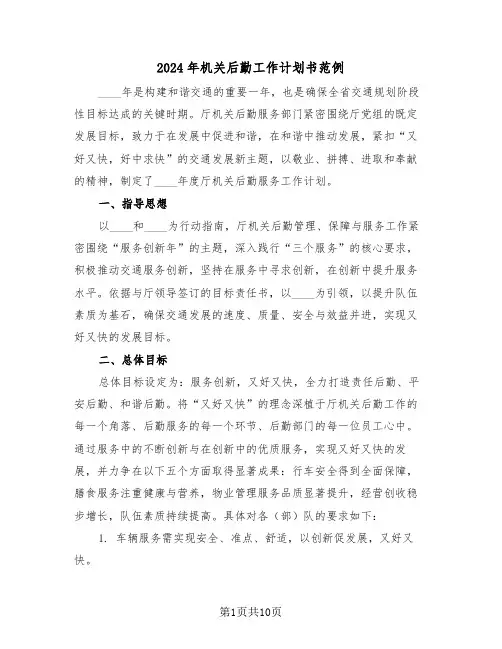 2024年机关后勤工作计划书范例

____年是构建和谐交通的重要一年，也是确保全省交通规划阶段性目标达成的关键时期。厅机关后勤服务部门紧密围绕厅党组的既定发展目标，致力于在发展中促进和谐，在和谐中推动发展，紧扣“又好又快，好中求快”的交通发展新主题，以敬业、拼搏、进取和奉献的精神，制定了____年度厅机关后勤服务工作计划。

一、指导思想

以____和____为行动指南，厅机关后勤管理、保障与服务工作紧密围绕“服务创新年”的主题，深入践行“三个服务”的核心要求，积极推动交通服务创新，坚持在服务中寻求创新，在创新中提升服务水平。依据与厅领导签订的目标责任书，以____为引领，以提升队伍素质为基石，确保交通发展的速度、质量、安全与效益并进，实现又好又快的发展目标。

二、总体目标

总体目标设定为：服务创新，又好又快，全力打造责任后勤、平安后勤、和谐后勤。将“又好又快”的理念深植于厅机关后勤工作的每一个角落、后勤服务的每一个环节、后勤部门的每一位员工心中。通过服务中的不断创新与在创新中的优质服务，实现又好又快的发展，并力争在以下五个方面取得显著成果：行车安全得到全面保障，膳食服务注重健康与营养，物业管理服务品质显著提升，经营创收稳步增长，队伍素质持续提高。具体对各（部）队的要求如下：

1. 车辆服务需实现安全、准点、舒适，以创新促发展，又好又快。

第1页共10页